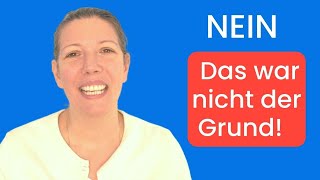 NEIN

Das war nicht der Grund!